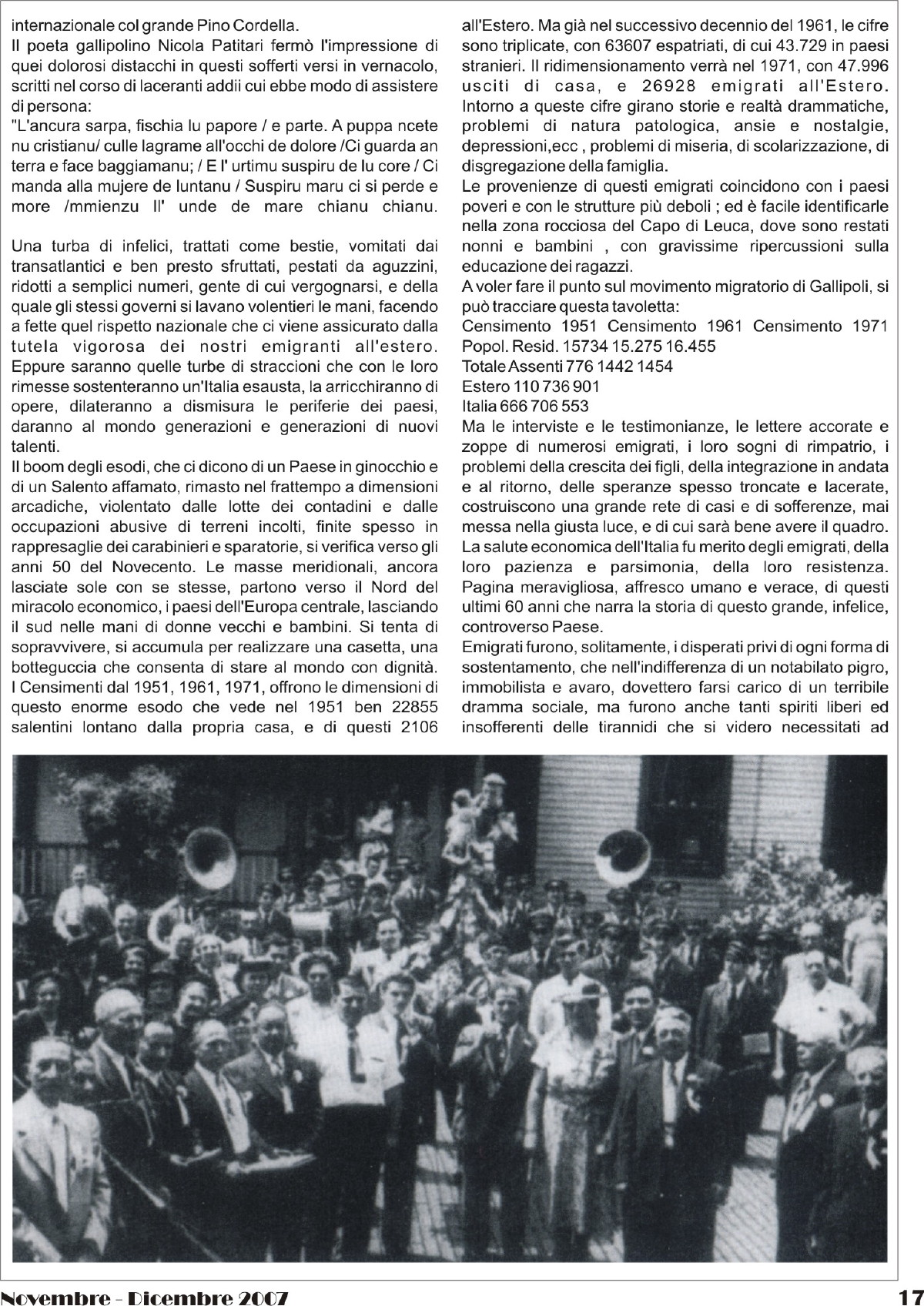 internazionale col grande Pino Cordella.

Il poeta gallipolino Nicola Patitari fermò l'impressione di quei dolorosi distacchi in questi sofferti versi in vernacolo, scritti nel corso di laceranti addii cui ebbe modo di assistere di persona:

"L'ancura sarpa, fischia lu papore / e parte. A puppa ncete nu cristianu/ culle lagrame all'occhi de dolore /Ci guarda an terra e face baggiamanu; / E l' urtimu suspiru de lu core / Ci manda alla mujere de luntanu / Suspiru maru ci si perde e more /mmienzu ll' unde de mare chianu chianu.

Una turba di infelici, trattati come bestie, vomitati dai transatlantici e ben presto sfruttati, pestati da aguzzini, ridotti a semplici numeri, gente di cui vergognarsi, e della quale gli stessi governi si lavano volentieri le mani, facendo a fette quel rispetto nazionale che ci viene assicurato dalla tutela vigorosa dei nostri emigranti all'estero. Eppure saranno quelle turbe di straccioni che con le loro rimesse sostenteranno un'Italia esausta, la arricchiranno di opere, dilateranno a dismisura le periferie dei paesi, daranno al mondo generazioni e generazioni di nuovi talenti.

Il boom degli esodi, che ci dicono di un Paese in ginocchio e di un Salento affamato, rimasto nel frattempo a dimensioni arcadiche, violentato dalle lotte dei contadini e dalle occupazioni abusive di terreni incolti, finite spesso in rappresaglie dei carabinieri e sparatorie, si verifica verso gli anni 50 del Novecento. Le masse meridionali, ancora lasciate sole con se stesse, partono verso il Nord del miracolo economico, i paesi dell'Europa centrale, lasciando il sud nelle mani di donne vecchi e bambini. Si tenta di sopravvivere, si accumula per realizzare una casetta, una botteguccia che consenta di stare al mondo con dignità. I Censimenti dal 1951, 1961, 1971, offrono le dimensioni di questo enorme esodo che vede nel 1951 ben 22855 salentini lontano dalla propria casa, e di questi 2106 all'Estero. Ma già nel successivo decennio del 1961, le cifre sono triplicate, con 63607 espatriati, di cui 43.729 in paesi stranieri. Il ridimensionamento verrà nel 1971, con 47.996 usciti di casa, e 26928 emigrati all'Estero. Intorno a queste cifre girano storie e realtà drammatiche, problemi di natura patologica, ansie e nostalgie, depressioni,ecc , problemi di miseria, di scolarizzazione, di disgregazione della famiglia.

Le provenienze di questi emigrati coincidono con i paesi poveri e con le strutture più deboli ; ed è facile identificarle nella zona rocciosa del Capo di Leuca, dove sono restati nonni e bambini , con gravissime ripercussioni sulla educazione dei ragazzi.

A voler fare il punto sul movimento migratorio di Gallipoli, si può tracciare questa tavoletta:
Censimento 1951 Censimento 1961 Censimento 1971
Popol. Resid. 15734 15.275 16.455
Totale Assenti 776 1442 1454
Estero 110 736 901
Italia 666 706 553

Ma le interviste e le testimonianze, le lettere accorate e zoppe di numerosi emigrati, i loro sogni di rimpatrio, i problemi della crescita dei figli, della integrazione in andata e al ritorno, delle speranze spesso troncate e lacerate, costruiscono una grande rete di casi e di sofferenze, mai messa nella giusta luce, e di cui sarà bene avere il quadro. La salute economica dell'Italia fu merito degli emigrati, della loro pazienza e parsimonia, della loro resistenza. Pagina meravigliosa, affresco umano e verace, di questi ultimi 60 anni che narra la storia di questo grande, infelice, controverso Paese.

Emigrati furono, solitamente, i disperati privi di ogni forma di sostentamento, che nell'indifferenza di un notabilato pigro, immobilista e avaro, dovettero farsi carico di un terribile dramma sociale, ma furono anche tanti spiriti liberi ed insofferenti delle tirannidi che si videro necessitati ad

Novembre - Dicembre 2007 17